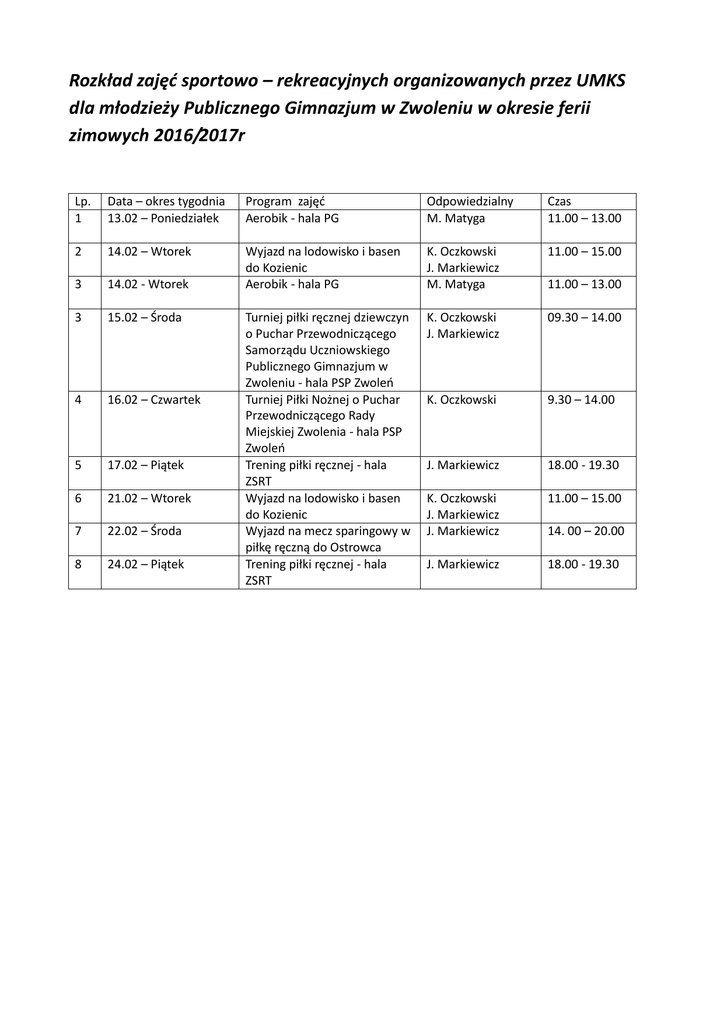 Rozkład zajęć sportowo – rekreacyjnych organizowanych przez UMKS dla młodzieży Publicznego Gimnazjum w Zwoleniu w okresie ferii zimowych 2016/2017r

| Lp. | Data – okres tygodnia | Program zajęć | Odpowiedzialny | Czas |
|---|---|---|---|---|
| 1 | 13.02 – Poniedziałek | Aerobik - hala PG | M. Matyga | 11.00 – 13.00 |
| 2 | 14.02 – Wtorek | Wyjazd na lodowisko i basen do Kozienic | K. Oczkowski J. Markiewicz | 11.00 – 15.00 |
| 3 | 14.02 - Wtorek | Aerobik - hala PG | M. Matyga | 11.00 – 13.00 |
| 3 | 15.02 – Środa | Turniej piłki ręcznej dziewczyn o Puchar Przewodniczącego Samorządu Uczniowskiego Publicznego Gimnazjum w Zwoleniu - hala PSP Zwoleń | K. Oczkowski J. Markiewicz | 09.30 – 14.00 |
| 4 | 16.02 – Czwartek | Turniej Piłki Nożnej o Puchar Przewodniczącego Rady Miejskiej Zwolenia - hala PSP Zwoleń | K. Oczkowski | 9.30 – 14.00 |
| 5 | 17.02 – Piątek | Trening piłki ręcznej - hala ZSRT | J. Markiewicz | 18.00 - 19.30 |
| 6 | 21.02 – Wtorek | Wyjazd na lodowisko i basen do Kozienic | K. Oczkowski J. Markiewicz | 11.00 – 15.00 |
| 7 | 22.02 – Środa | Wyjazd na mecz sparingowy w piłkę ręczną do Ostrowca | J. Markiewicz | 14. 00 – 20.00 |
| 8 | 24.02 – Piątek | Trening piłki ręcznej - hala ZSRT | J. Markiewicz | 18.00 - 19.30 |